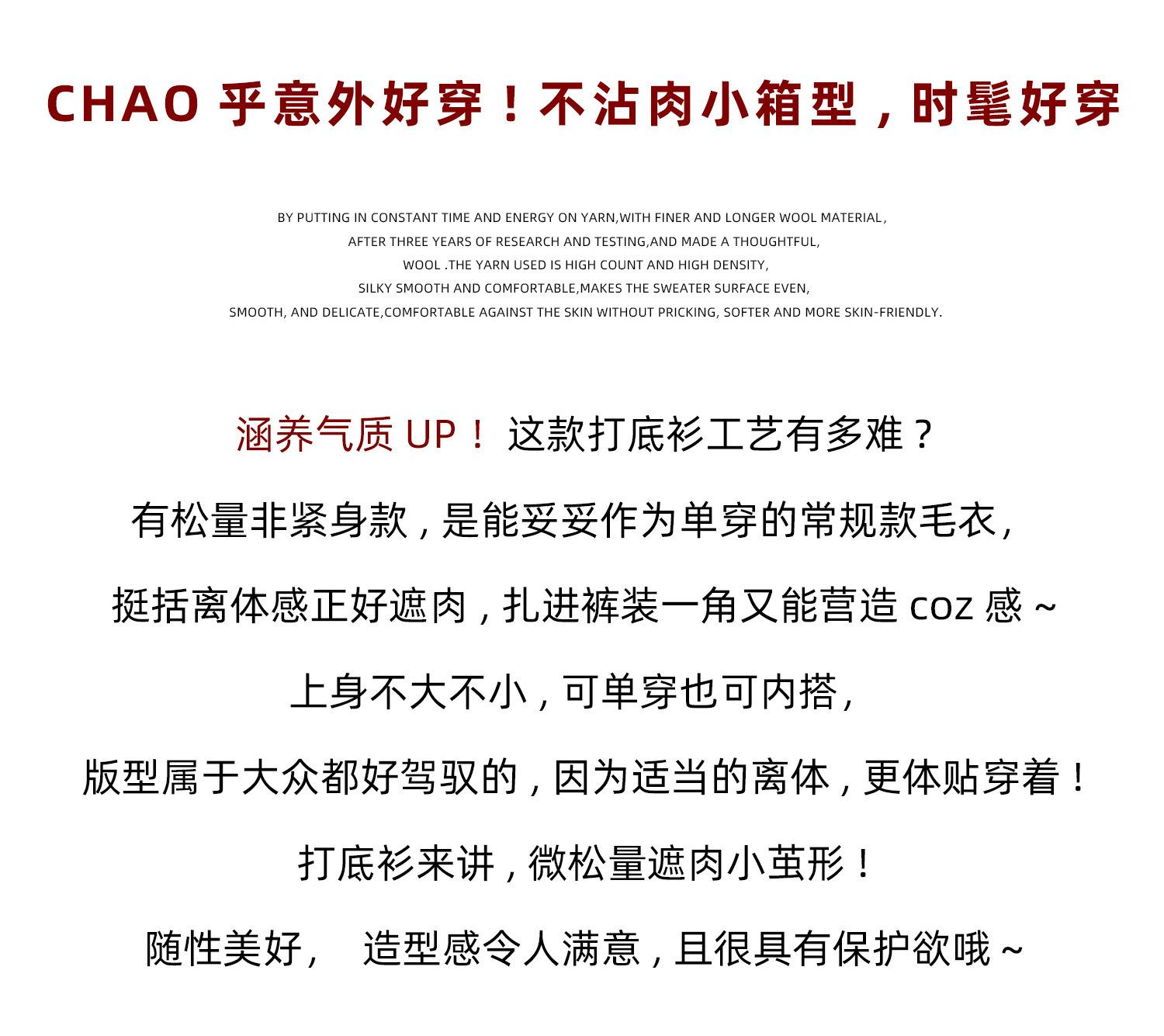 CHAO 乎意外好穿！不沾肉小箱型，时髦好穿

BY PUTTING IN CONSTANT TIME AND ENERGY ON YARN,WITH FINER AND LONGER WOOL MATERIAL,
AFTER THREE YEARS OF RESEARCH AND TESTING,AND MADE A THOUGHTFUL,
WOOL .THE YARN USED IS HIGH COUNT AND HIGH DENSITY,
SILKY SMOOTH AND COMFORTABLE,MAKES THE SWEATER SURFACE EVEN,
SMOOTH, AND DELICATE,COMFORTABLE AGAINST THE SKIN WITHOUT PRICKING, SOFTER AND MORE SKIN-FRIENDLY.

涵养气质 UP！ 这款打底衫工艺有多难？

有松量非紧身款，是能妥妥作为单穿的常规款毛衣，

挺括离体感正好遮肉，扎进裤装一角又能营造 coz 感 ~

上身不大不小，可单穿也可内搭，

版型属于大众都好驾驭的，因为适当的离体，更体贴穿着！

打底衫来讲，微松量遮肉小茧形！

随性美好， 造型感令人满意，且很具有保护欲哦 ~